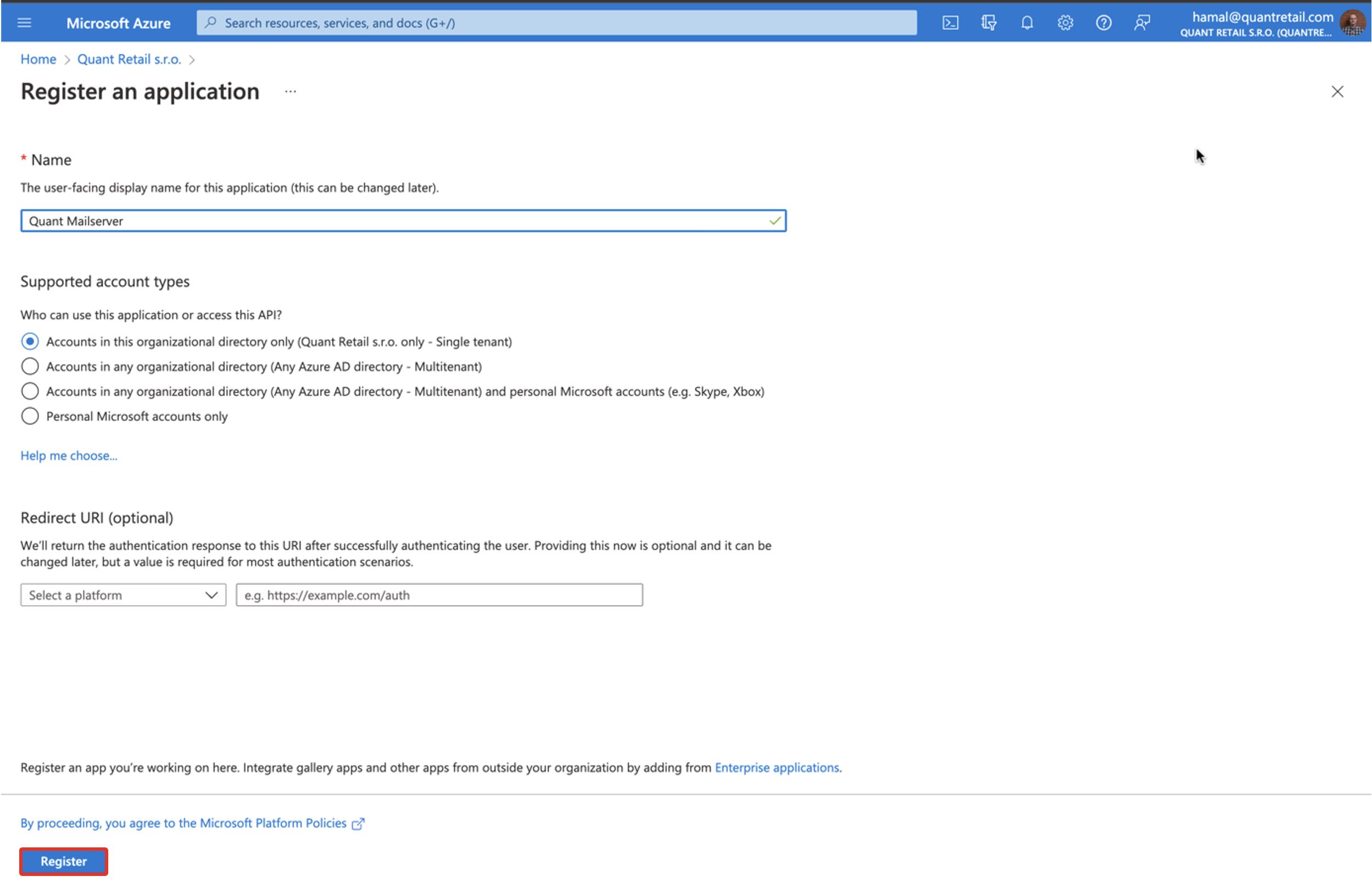 Microsoft Azure

Search resources, services, and docs (G+/)

hamal@quantretail.com
QUANT RETAIL S.R.O. (QUANTRE...

Home > Quant Retail s.r.o. >

Register an application ...

* Name

The user-facing display name for this application (this can be changed later).

Quant Mailserver

Supported account types

Who can use this application or access this API?

Accounts in this organizational directory only (Quant Retail s.r.o. only - Single tenant)

Accounts in any organizational directory (Any Azure AD directory - Multitenant)

Accounts in any organizational directory (Any Azure AD directory - Multitenant) and personal Microsoft accounts (e.g. Skype, Xbox)

Personal Microsoft accounts only

Help me choose...

Redirect URI (optional)

We'll return the authentication response to this URI after successfully authenticating the user. Providing this now is optional and it can be changed later, but a value is required for most authentication scenarios.

Select a platform

e.g. https://example.com/auth

Register an app you're working on here. Integrate gallery apps and other apps from outside your organization by adding from Enterprise applications.

By proceeding, you agree to the Microsoft Platform Policies

Register